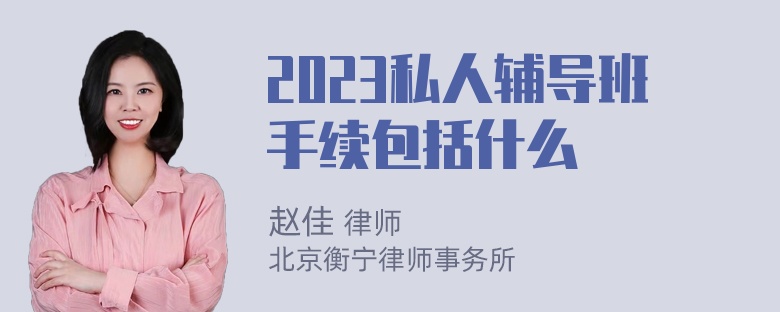 2023私人辅导班手续包括什么

赵佳 律师
北京衡宁律师事务所